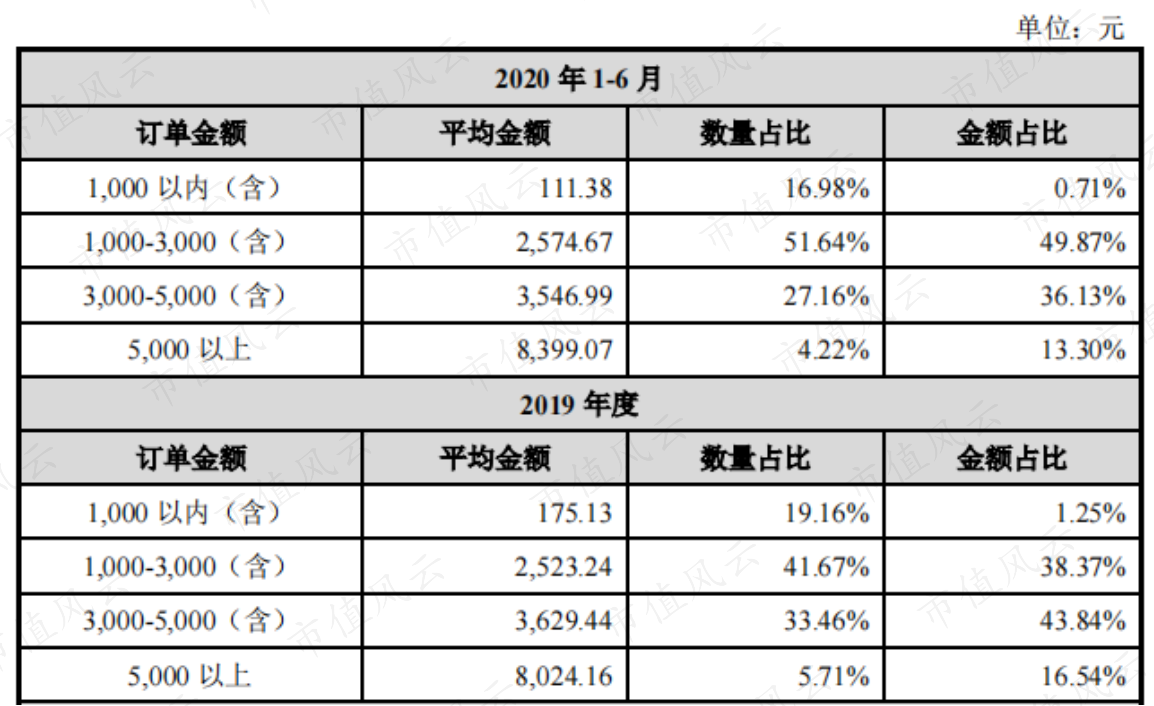 单位：元

| 2020年1-6月 | | | |
|---|---|---|---|
| 订单金额 | 平均金额 | 数量占比 | 金额占比 |
| 1,000以内（含） | 111.38 | 16.98% | 0.71% |
| 1,000-3,000（含） | 2,574.67 | 51.64% | 49.87% |
| 3,000-5,000（含） | 3,546.99 | 27.16% | 36.13% |
| 5,000以上 | 8,399.07 | 4.22% | 13.30% |
| 2019年度 | | | |
| 订单金额 | 平均金额 | 数量占比 | 金额占比 |
| 1,000以内（含） | 175.13 | 19.16% | 1.25% |
| 1,000-3,000（含） | 2,523.24 | 41.67% | 38.37% |
| 3,000-5,000（含） | 3,629.44 | 33.46% | 43.84% |
| 5,000以上 | 8,024.16 | 5.71% | 16.54% |

市值风云